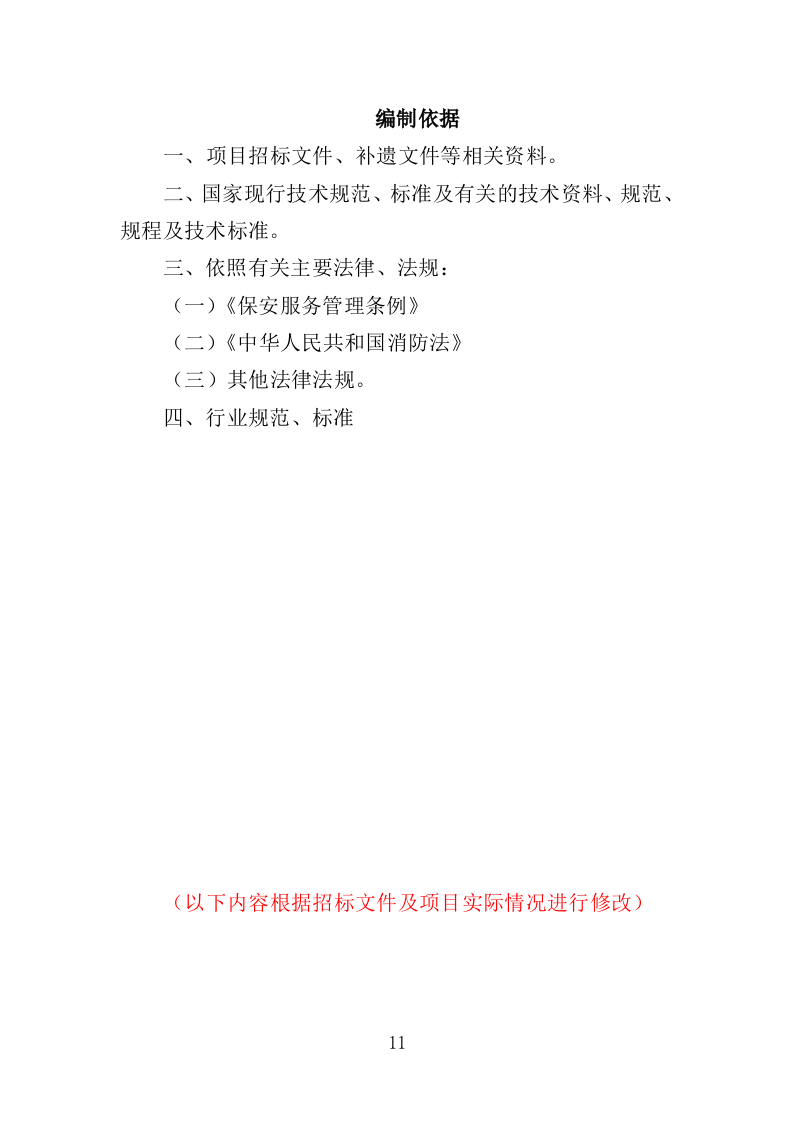 编制依据

一、项目招标文件、补遗文件等相关资料。

二、国家现行技术规范、标准及有关的技术资料、规范、规程及技术标准。

三、依照有关主要法律、法规：

（一）《保安服务管理条例》

（二）《中华人民共和国消防法》

（三）其他法律法规。

四、行业规范、标准

（以下内容根据招标文件及项目实际情况进行修改）

11